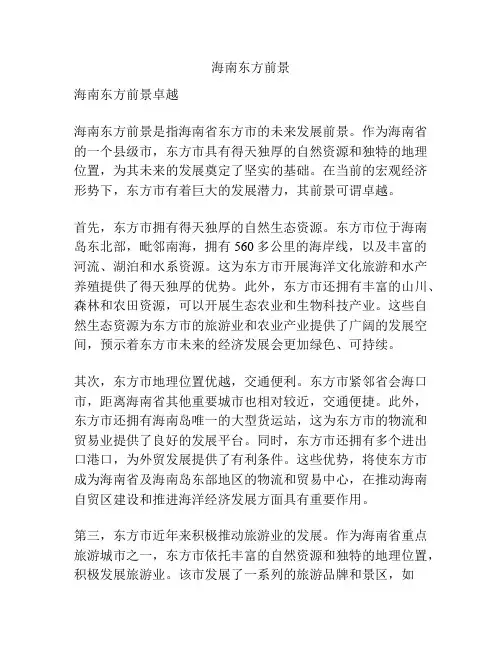 海南东方前景

海南东方前景卓越

海南东方前景是指海南省东方市的未来发展前景。作为海南省的一个县级市，东方市具有得天独厚的自然资源和独特的地理位置，为其未来的发展奠定了坚实的基础。在当前的宏观经济形势下，东方市有着巨大的发展潜力，其前景可谓卓越。

首先，东方市拥有得天独厚的自然生态资源。东方市位于海南岛东北部，毗邻南海，拥有 560 多公里的海岸线，以及丰富的河流、湖泊和水系资源。这为东方市开展海洋文化旅游和水产养殖提供了得天独厚的优势。此外，东方市还拥有丰富的山川、森林和农田资源，可以开展生态农业和生物科技产业。这些自然生态资源为东方市的旅游业和农业产业提供了广阔的发展空间，预示着东方市未来的经济发展会更加绿色、可持续。

其次，东方市地理位置优越，交通便利。东方市紧邻省会海口市，距离海南省其他重要城市也相对较近，交通便捷。此外，东方市还拥有海南岛唯一的大型货运站，这为东方市的物流和贸易业提供了良好的发展平台。同时，东方市还拥有多个进出口港口，为外贸发展提供了有利条件。这些优势，将使东方市成为海南省及海南岛东部地区的物流和贸易中心，在推动海南自贸区建设和推进海洋经济发展方面具有重要作用。

第三，东方市近年来积极推动旅游业的发展。作为海南省重点旅游城市之一，东方市依托丰富的自然资源和独特的地理位置，积极发展旅游业。该市发展了一系列的旅游品牌和景区，如